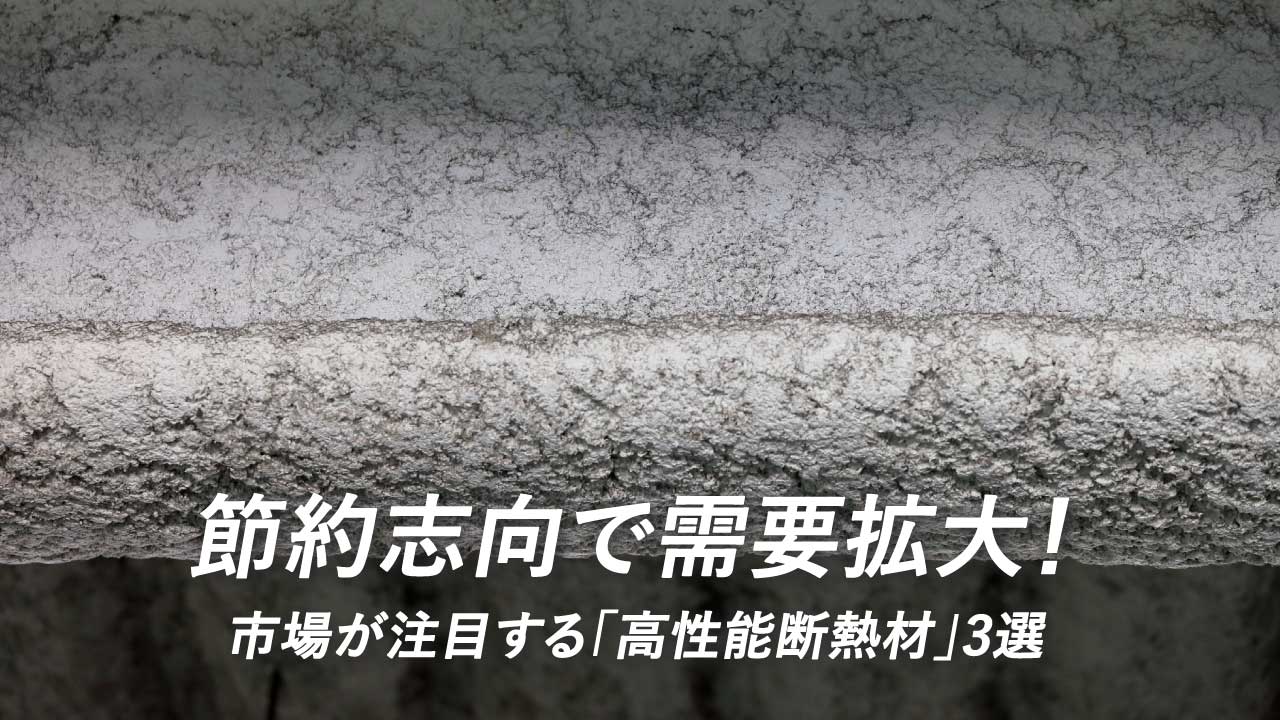 節約志向で需要拡大!
市場が注目する「高性能断熱材」3選